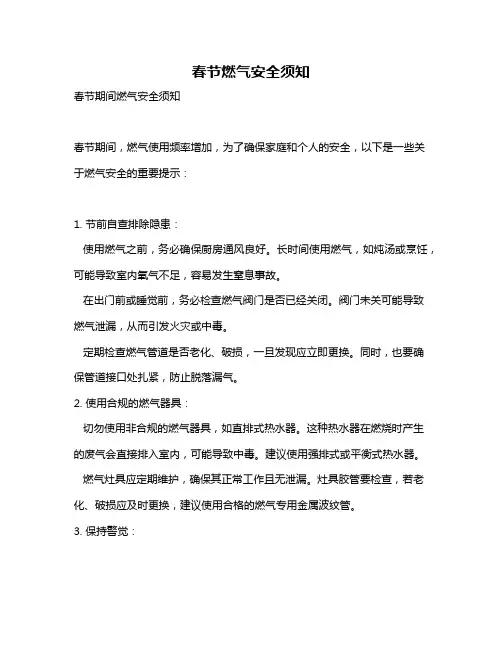 春节燃气安全须知

春节期间燃气安全须知

春节期间，燃气使用频率增加，为了确保家庭和个人的安全，以下是一些关于燃气安全的重要提示：

1. 节前自查排除隐患：

使用燃气之前，务必确保厨房通风良好。长时间使用燃气，如炖汤或烹饪，可能导致室内氧气不足，容易发生窒息事故。

在出门前或睡觉前，务必检查燃气阀门是否已经关闭。阀门未关可能导致燃气泄漏，从而引发火灾或中毒。

定期检查燃气管道是否老化、破损，一旦发现应立即更换。同时，也要确保管道接口处扎紧，防止脱落漏气。

2. 使用合规的燃气器具：

切勿使用非合规的燃气器具，如直排式热水器。这种热水器在燃烧时产生的废气会直接排入室内，可能导致中毒。建议使用强排式或平衡式热水器。

燃气灶具应定期维护，确保其正常工作且无泄漏。灶具胶管要检查，若老化、破损应及时更换，建议使用合格的燃气专用金属波纹管。

3. 保持警觉：